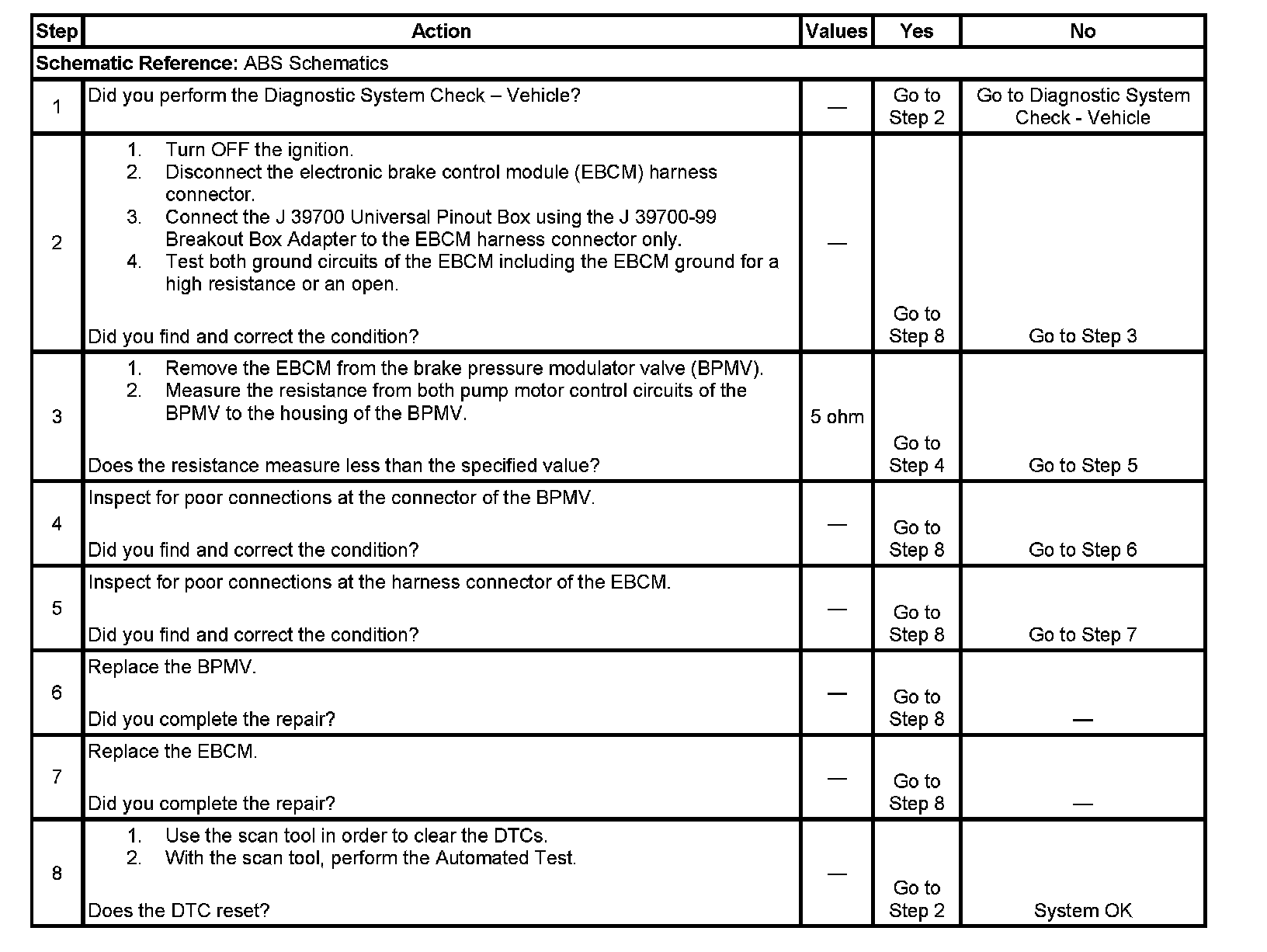 | Step | Action | Values | Yes | No |
|---|---|---|---|---|
| **Schematic Reference:** ABS Schematics | | | | |
| 1 | Did you perform the Diagnostic System Check – Vehicle? | — | Go to Step 2 | Go to Diagnostic System Check - Vehicle |
| 2 | 1. Turn OFF the ignition. 2. Disconnect the electronic brake control module (EBCM) harness connector. 3. Connect the J 39700 Universal Pinout Box using the J 39700-99 Breakout Box Adapter to the EBCM harness connector only. 4. Test both ground circuits of the EBCM including the EBCM ground for a high resistance or an open. Did you find and correct the condition? | — | Go to Step 8 | Go to Step 3 |
| 3 | 1. Remove the EBCM from the brake pressure modulator valve (BPMV). 2. Measure the resistance from both pump motor control circuits of the BPMV to the housing of the BPMV. Does the resistance measure less than the specified value? | 5 ohm | Go to Step 4 | Go to Step 5 |
| 4 | Inspect for poor connections at the connector of the BPMV. Did you find and correct the condition? | — | Go to Step 8 | Go to Step 6 |
| 5 | Inspect for poor connections at the harness connector of the EBCM. Did you find and correct the condition? | — | Go to Step 8 | Go to Step 7 |
| 6 | Replace the BPMV. Did you complete the repair? | — | Go to Step 8 | — |
| 7 | Replace the EBCM. Did you complete the repair? | — | Go to Step 8 | — |
| 8 | 1. Use the scan tool in order to clear the DTCs. 2. With the scan tool, perform the Automated Test. Does the DTC reset? | — | Go to Step 2 | System OK |